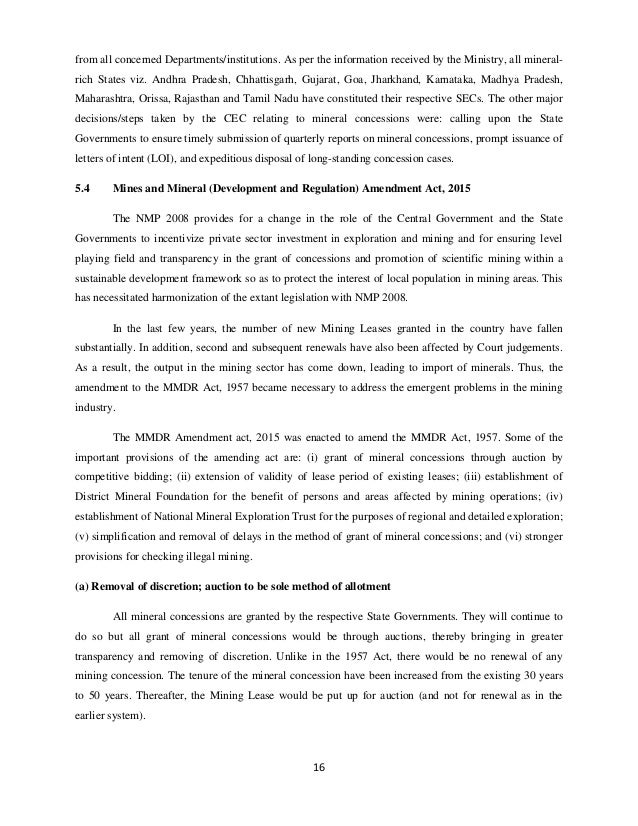 from all concerned Departments/institutions. As per the information received by the Ministry, all mineral-rich States viz. Andhra Pradesh, Chhattisgarh, Gujarat, Goa, Jharkhand, Karnataka, Madhya Pradesh, Maharashtra, Orissa, Rajasthan and Tamil Nadu have constituted their respective SECs. The other major decisions/steps taken by the CEC relating to mineral concessions were: calling upon the State Governments to ensure timely submission of quarterly reports on mineral concessions, prompt issuance of letters of intent (LOI), and expeditious disposal of long-standing concession cases.

5.4 Mines and Mineral (Development and Regulation) Amendment Act, 2015

The NMP 2008 provides for a change in the role of the Central Government and the State Governments to incentivize private sector investment in exploration and mining and for ensuring level playing field and transparency in the grant of concessions and promotion of scientific mining within a sustainable development framework so as to protect the interest of local population in mining areas. This has necessitated harmonization of the extant legislation with NMP 2008.

In the last few years, the number of new Mining Leases granted in the country have fallen substantially. In addition, second and subsequent renewals have also been affected by Court judgements. As a result, the output in the mining sector has come down, leading to import of minerals. Thus, the amendment to the MMDR Act, 1957 became necessary to address the emergent problems in the mining industry.

The MMDR Amendment act, 2015 was enacted to amend the MMDR Act, 1957. Some of the important provisions of the amending act are: (i) grant of mineral concessions through auction by competitive bidding; (ii) extension of validity of lease period of existing leases; (iii) establishment of District Mineral Foundation for the benefit of persons and areas affected by mining operations; (iv) establishment of National Mineral Exploration Trust for the purposes of regional and detailed exploration; (v) simplification and removal of delays in the method of grant of mineral concessions; and (vi) stronger provisions for checking illegal mining.

(a) Removal of discretion; auction to be sole method of allotment

All mineral concessions are granted by the respective State Governments. They will continue to do so but all grant of mineral concessions would be through auctions, thereby bringing in greater transparency and removing of discretion. Unlike in the 1957 Act, there would be no renewal of any mining concession. The tenure of the mineral concession have been increased from the existing 30 years to 50 years. Thereafter, the Mining Lease would be put up for auction (and not for renewal as in the earlier system).

16